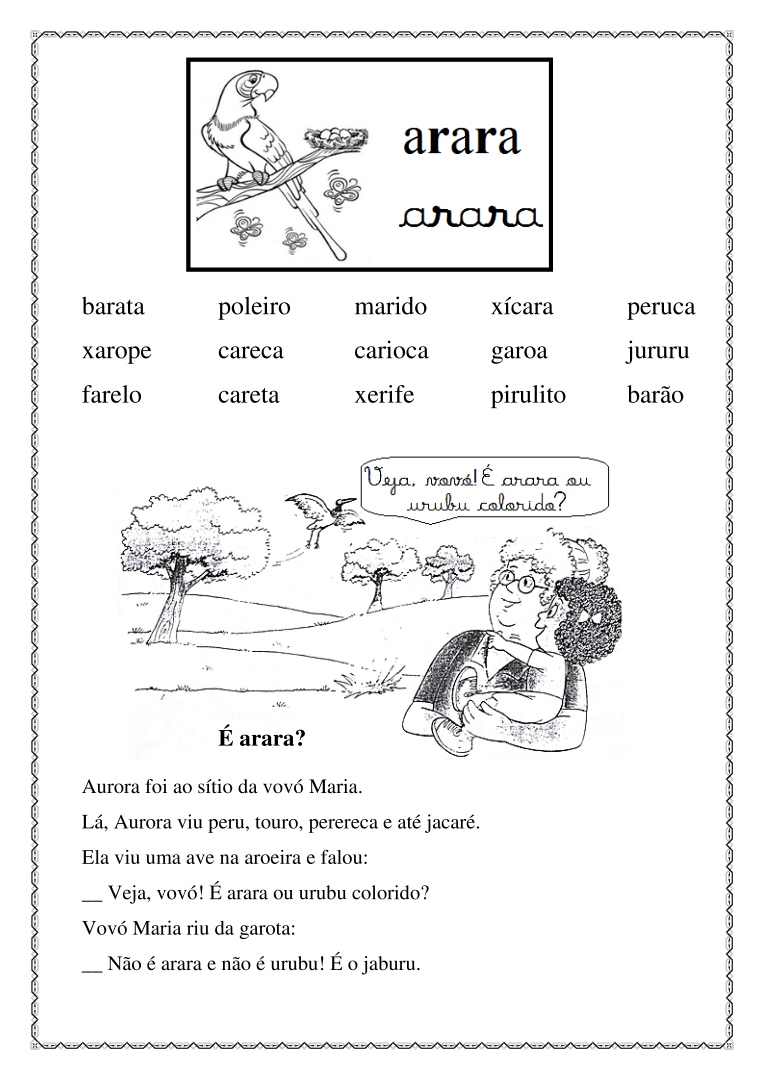 arara
arara

| barata | poleiro | marido | xícara | peruca |
|---|---|---|---|---|
| xarope | careca | carioca | garoa | jururu |
| farelo | careta | xerife | pirulito | barão |

Veja, vovó! É arara ou urubu colorido?

É arara?

Aurora foi ao sítio da vovó Maria.

Lá, Aurora viu peru, touro, perereca e até jacaré.

Ela viu uma ave na aroeira e falou:

__ Veja, vovó! É arara ou urubu colorido?

Vovó Maria riu da garota:

__ Não é arara e não é urubu! É o jaburu.